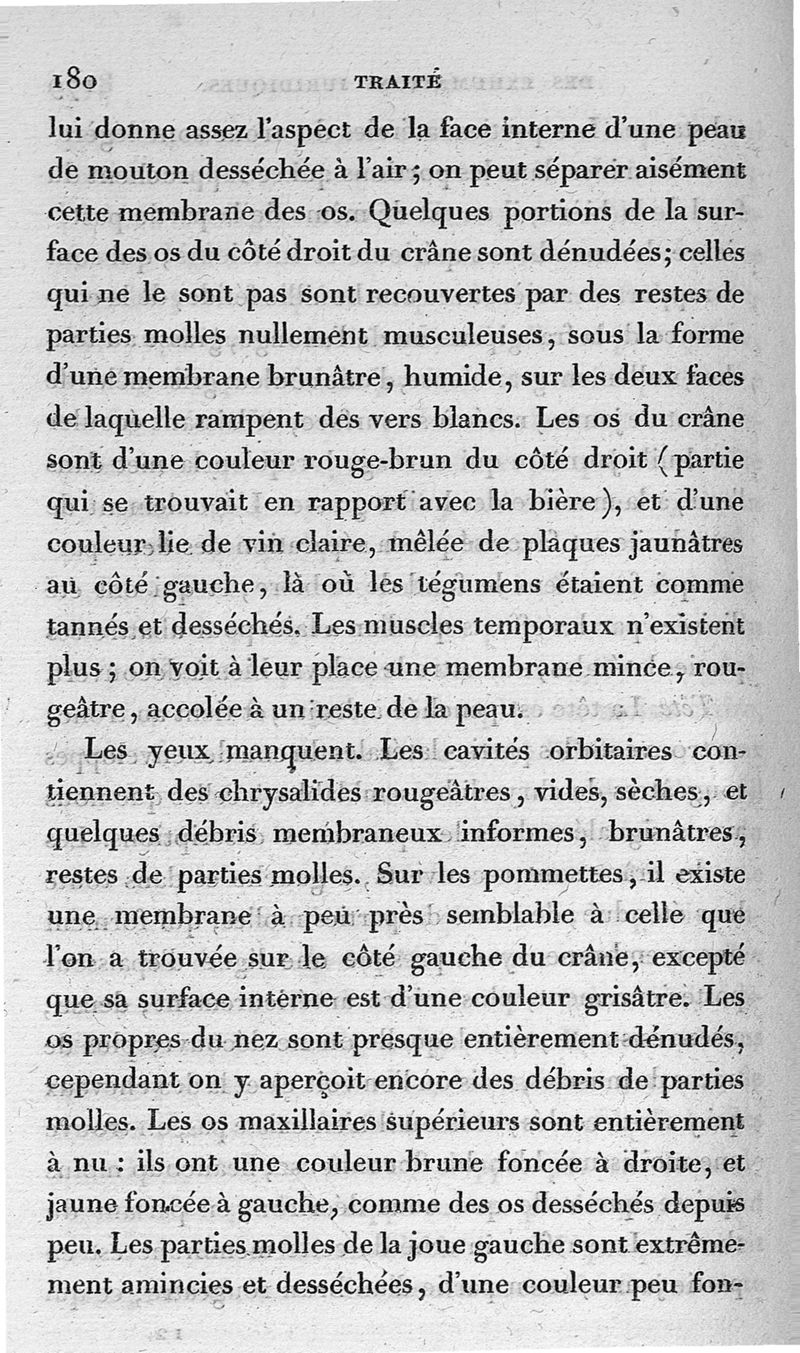 180 TRAITÉ

lui donne assez l'aspect de la face interne d'une peau de mouton desséchée à l'air ; on peut séparer aisément cette membrane des os. Quelques portions de la surface des os du côté droit du crâne sont dénudées; celles qui ne le sont pas sont recouvertes par des restes de parties molles nullement musculeuses, sous la forme d'une membrane brunâtre, humide, sur les deux faces de laquelle rampent des vers blancs. Les os du crâne sont d'une couleur rouge-brun du côté droit (partie qui se trouvait en rapport avec la bière), et d'une couleur lie de vin claire, mêlée de plaques jaunâtres au côté gauche, là où les tégumens étaient comme tannés et desséchés. Les muscles temporaux n'existent plus ; on voit à leur place une membrane mince, rougeâtre, accolée à un reste de la peau.

Les yeux manquent. Les cavités orbitaires contiennent des chrysalides rougeâtres, vides, sèches, et quelques débris membraneux informes, brunâtres, restes de parties molles. Sur les pommettes, il existe une membrane à peu près semblable à celle que l'on a trouvée sur le côté gauche du crâne, excepté que sa surface interne est d'une couleur grisâtre. Les os propres du nez sont presque entièrement dénudés, cependant on y aperçoit encore des débris de parties molles. Les os maxillaires supérieurs sont entièrement à nu : ils ont une couleur brune foncée à droite, et jaune foncée à gauche, comme des os desséchés depuis peu. Les parties molles de la joue gauche sont extrêmement amincies et desséchées, d'une couleur peu fon-